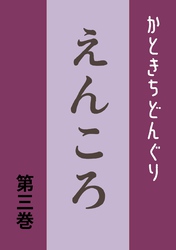 かときちどんぐり

えんころ

第三巻